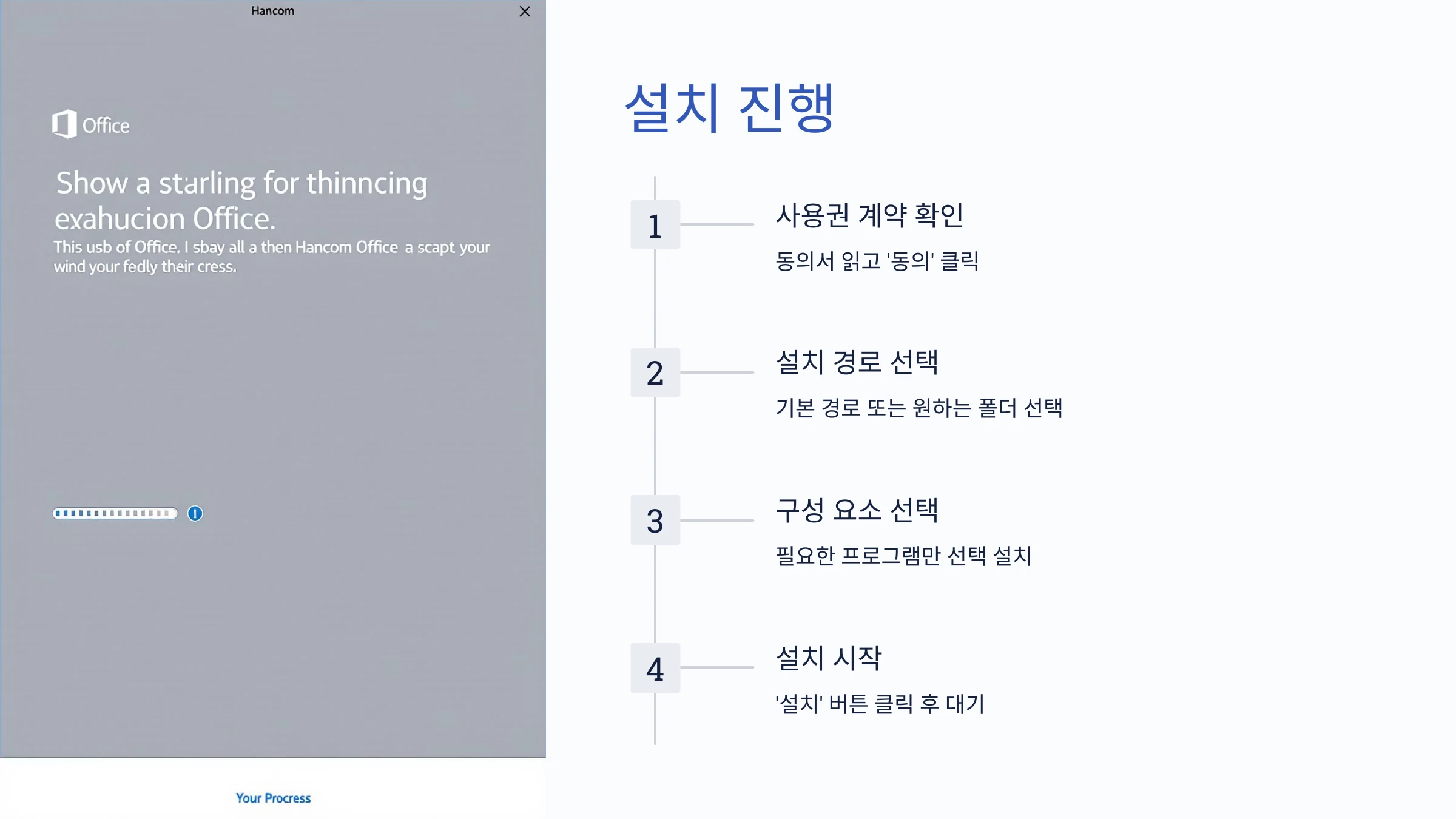 Hancom

Office

Show a starling for thinncing exahucion Office.

This usb of Office, I sbay all a then Hancom Office a scapt your wind your fedly their cress.

Your Procress

설치 진행

1
사용권 계약 확인
동의서 읽고 '동의' 클릭

2
설치 경로 선택
기본 경로 또는 원하는 폴더 선택

3
구성 요소 선택
필요한 프로그램만 선택 설치

4
설치 시작
'설치' 버튼 클릭 후 대기